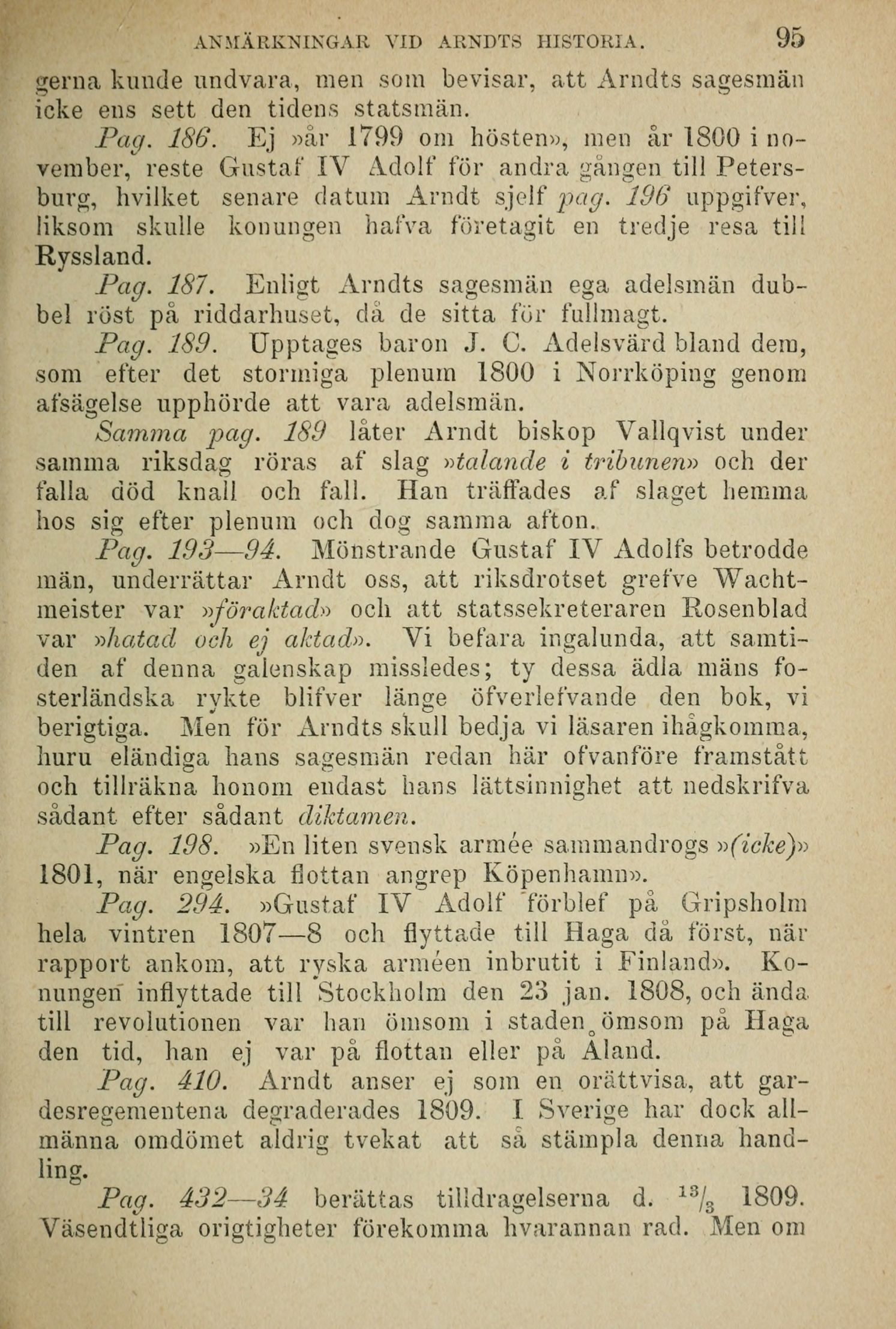 ANMÄRKNINGAR VID ARNDTS HISTORIA. 95

gerna kunde undvara, men som bevisar, att Arndts sagesmän icke ens sett den tidens statsmän.

Pag. 186. Ej »år 1799 om hösten», men år 1800 i november, reste Gustaf IV Adolf för andra gången till Petersburg, hvilket senare datum Arndt sjelf pag. 196 uppgifver, liksom skulle konungen hafva företagit en tredje resa till Ryssland.

Pag. 187. Enligt Arndts sagesmän ega adelsmän dubbel röst på riddarhuset, då de sitta för fullmagt.

Pag. 189. Upptages baron J. C. Adelsvärd bland dem, som efter det stormiga plenum 1800 i Norrköping genom afsägelse upphörde att vara adelsmän.

Samma pag. 189 låter Arndt biskop Vallqvist under samma riksdag röras af slag »talande i tribunen» och der falla död knall och fall. Han träffades af slaget hemma hos sig efter plenum och dog samma afton.

Pag. 193—94. Mönstrande Gustaf IV Adolfs betrodde män, underrättar Arndt oss, att riksdrotset grefve Wachtmeister var »föraktad» och att statssekreteraren Rosenblad var »hatad och ej aktad». Vi befara ingalunda, att samtiden af denna galenskap missledes; ty dessa ädla mäns fosterländska rykte blifver länge öfverlefvande den bok, vi berigtiga. Men för Arndts skull bedja vi läsaren ihågkomma, huru eländiga hans sagesmän redan här ofvanföre framstått och tillräkna honom endast hans lättsinnighet att nedskrifva sådant efter sådant diktamen.

Pag. 198. »En liten svensk armée sammandrogs »(icke)» 1801, när engelska flottan angrep Köpenhamn».

Pag. 294. »Gustaf IV Adolf förblef på Gripsholm hela vintren 1807—8 och flyttade till Haga då först, när rapport ankom, att ryska arméen inbrutit i Finland». Konungen inflyttade till Stockholm den 23 jan. 1808, och ända till revolutionen var han ömsom i staden ömsom på Haga den tid, han ej var på flottan eller på Åland.

Pag. 410. Arndt anser ej som en orättvisa, att gardesregementena degraderades 1809. I Sverige har dock allmänna omdömet aldrig tvekat att så stämpla denna handling.

Pag. 432—34 berättas tilldragelserna d. $^{13}/_{3}$ 1809. Väsendtliga origtigheter förekomma hvarannan rad. Men om